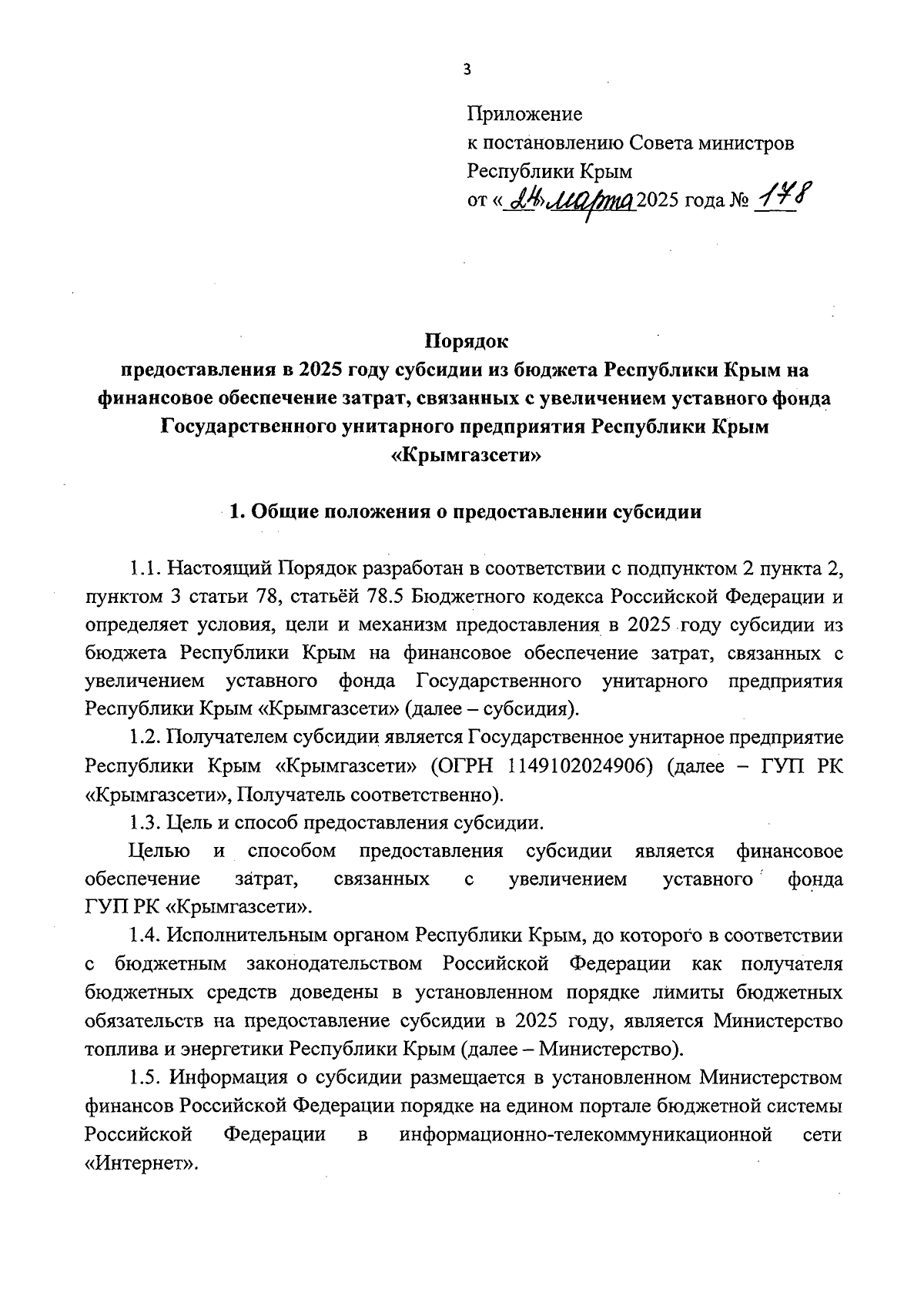 3

Приложение
к постановлению Совета министров
Республики Крым
от «24» марта 2025 года № 178

Порядок
предоставления в 2025 году субсидии из бюджета Республики Крым на финансовое обеспечение затрат, связанных с увеличением уставного фонда Государственного унитарного предприятия Республики Крым «Крымгазсети»

1. Общие положения о предоставлении субсидии

1.1. Настоящий Порядок разработан в соответствии с подпунктом 2 пункта 2, пунктом 3 статьи 78, статьёй 78.5 Бюджетного кодекса Российской Федерации и определяет условия, цели и механизм предоставления в 2025 году субсидии из бюджета Республики Крым на финансовое обеспечение затрат, связанных с увеличением уставного фонда Государственного унитарного предприятия Республики Крым «Крымгазсети» (далее – субсидия).

1.2. Получателем субсидии является Государственное унитарное предприятие Республики Крым «Крымгазсети» (ОГРН 1149102024906) (далее – ГУП РК «Крымгазсети», Получатель соответственно).

1.3. Цель и способ предоставления субсидии.

Целью и способом предоставления субсидии является финансовое обеспечение затрат, связанных с увеличением уставного фонда ГУП РК «Крымгазсети».

1.4. Исполнительным органом Республики Крым, до которого в соответствии с бюджетным законодательством Российской Федерации как получателя бюджетных средств доведены в установленном порядке лимиты бюджетных обязательств на предоставление субсидии в 2025 году, является Министерство топлива и энергетики Республики Крым (далее – Министерство).

1.5. Информация о субсидии размещается в установленном Министерством финансов Российской Федерации порядке на едином портале бюджетной системы Российской Федерации в информационно-телекоммуникационной сети «Интернет».